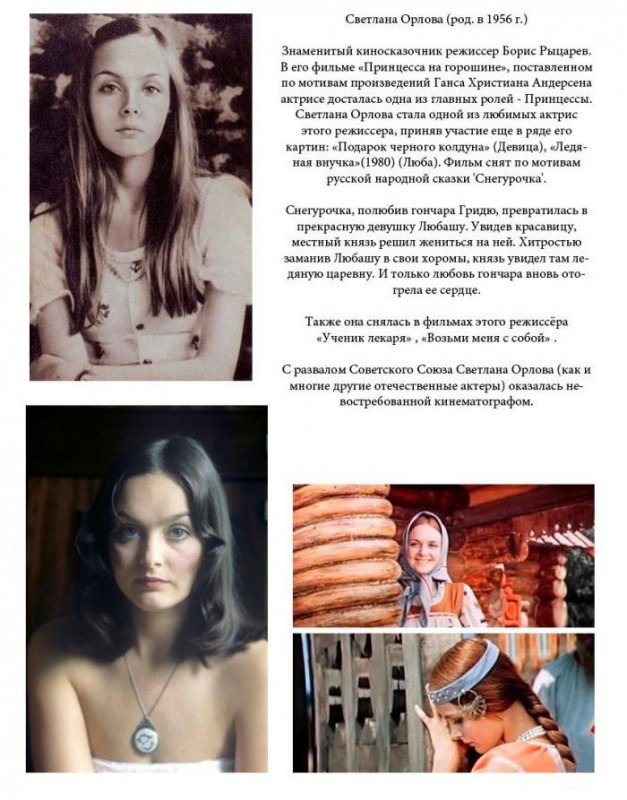 Светлана Орлова (род. в 1956 г.)

Знаменитый киносказочник режиссер Борис Рыцарев. В его фильме «Принцесса на горошине», поставленном по мотивам произведений Ганса Христиана Андерсена актрисе досталась одна из главных ролей - Принцессы. Светлана Орлова стала одной из любимых актрис этого режиссера, приняв участие еще в ряде его картин: «Подарок черного колдуна» (Девица), «Ледяная внучка»(1980) (Люба). Фильм снят по мотивам русской народной сказки 'Снегурочка'.

Снегурочка, полюбив гончара Гридю, превратилась в прекрасную девушку Любашу. Увидев красавицу, местный князь решил жениться на ней. Хитростью заманив Любашу в свои хоромы, князь увидел там ледяную царевну. И только любовь гончара вновь отогрела ее сердце.

Также она снялась в фильмах этого режиссёра «Ученик лекаря» , «Возьми меня с собой» .

С развалом Советского Союза Светлана Орлова (как и многие другие отечественные актеры) оказалась невостребованной кинематографом.